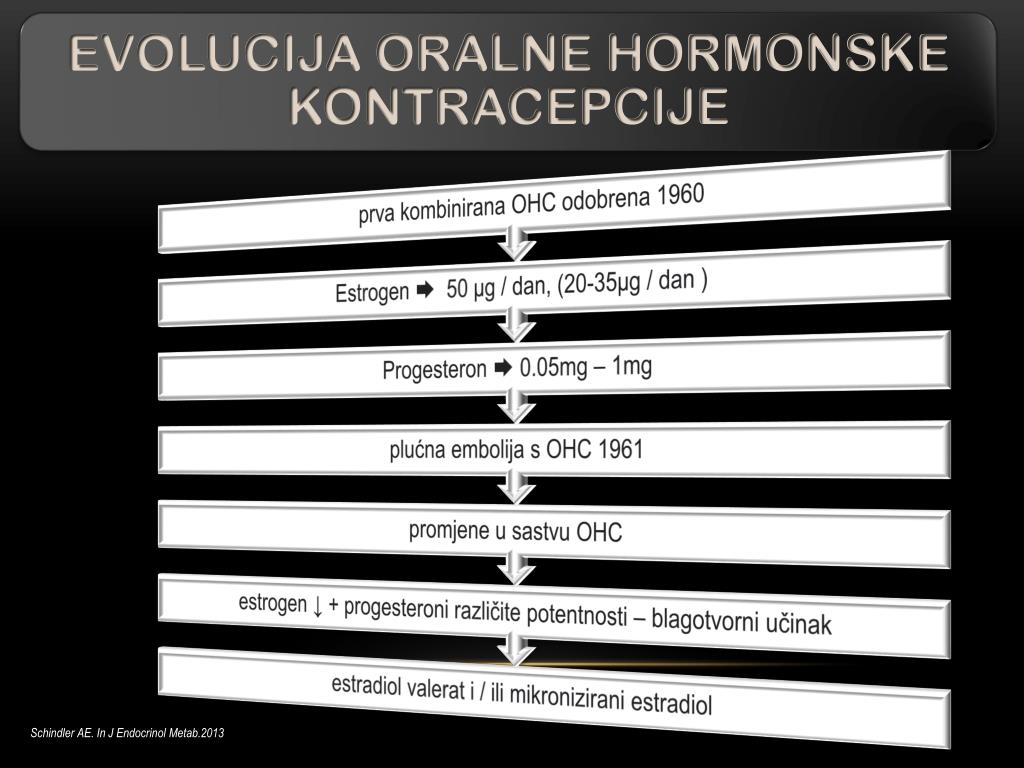 EVOLUCIJA ORALNE HORMONSKE KONTRACEPCIJE

prva kombinirana OHC odobrena 1960

Estrogen ➡ 50 µg / dan, (20-35µg / dan )

Progesteron ➡ 0.05mg – 1mg

plućna embolija s OHC 1961

promjene u sastvu OHC

estrogen ↓ + progesteroni različite potentnosti – blagotvorni učinak

estradiol valerat i / ili mikronizirani estradiol

Schindler AE. In J Endocrinol Metab.2013